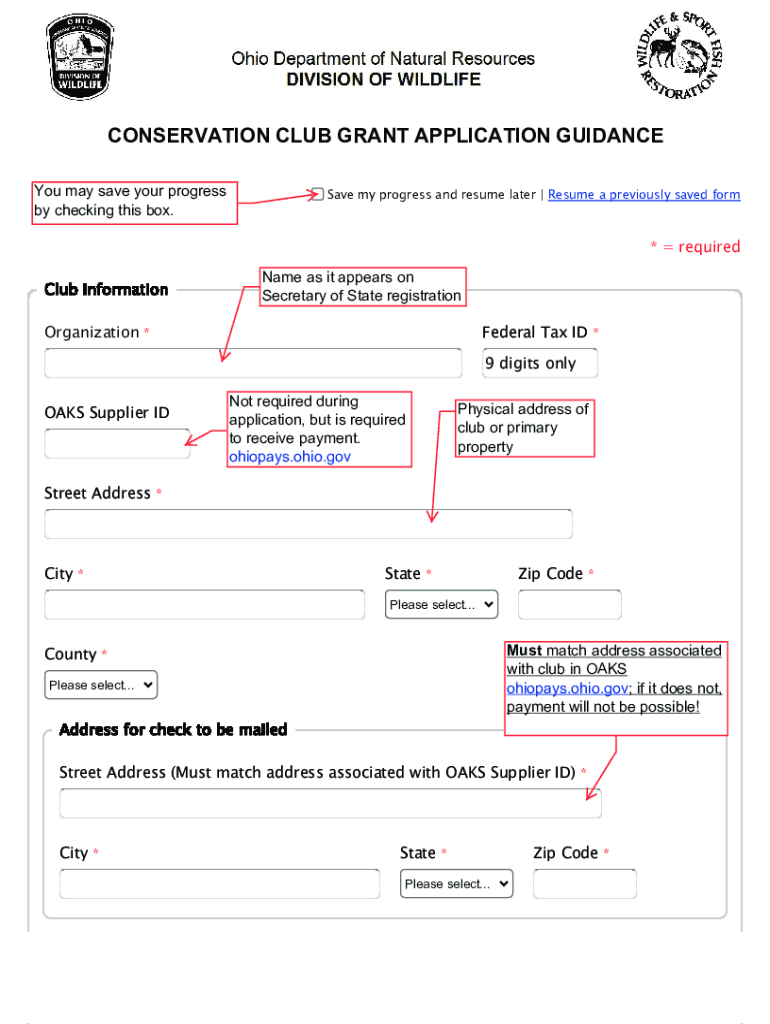 OHIO
DIVISION OF WILDLIFE

Ohio Department of Natural Resources
DIVISION OF WILDLIFE

WILDLIFE & SPORT FISH RESTORATION

CONSERVATION CLUB GRANT APPLICATION GUIDANCE

You may save your progress by checking this box.

Save my progress and resume later | Resume a previously saved form

* = required

Club Information

Name as it appears on Secretary of State registration

Organization *

Federal Tax ID *

9 digits only

OAKS Supplier ID

Not required during application, but is required to receive payment. ohiopays.ohio.gov

Physical address of club or primary property

Street Address *

City *

State *

Please select...

Zip Code *

County *

Please select...

Must match address associated with club in OAKS ohiopays.ohio.gov; if it does not, payment will not be possible!

Address for check to be mailed

Street Address (Must match address associated with OAKS Supplier ID) *

City *

State *

Please select...

Zip Code *